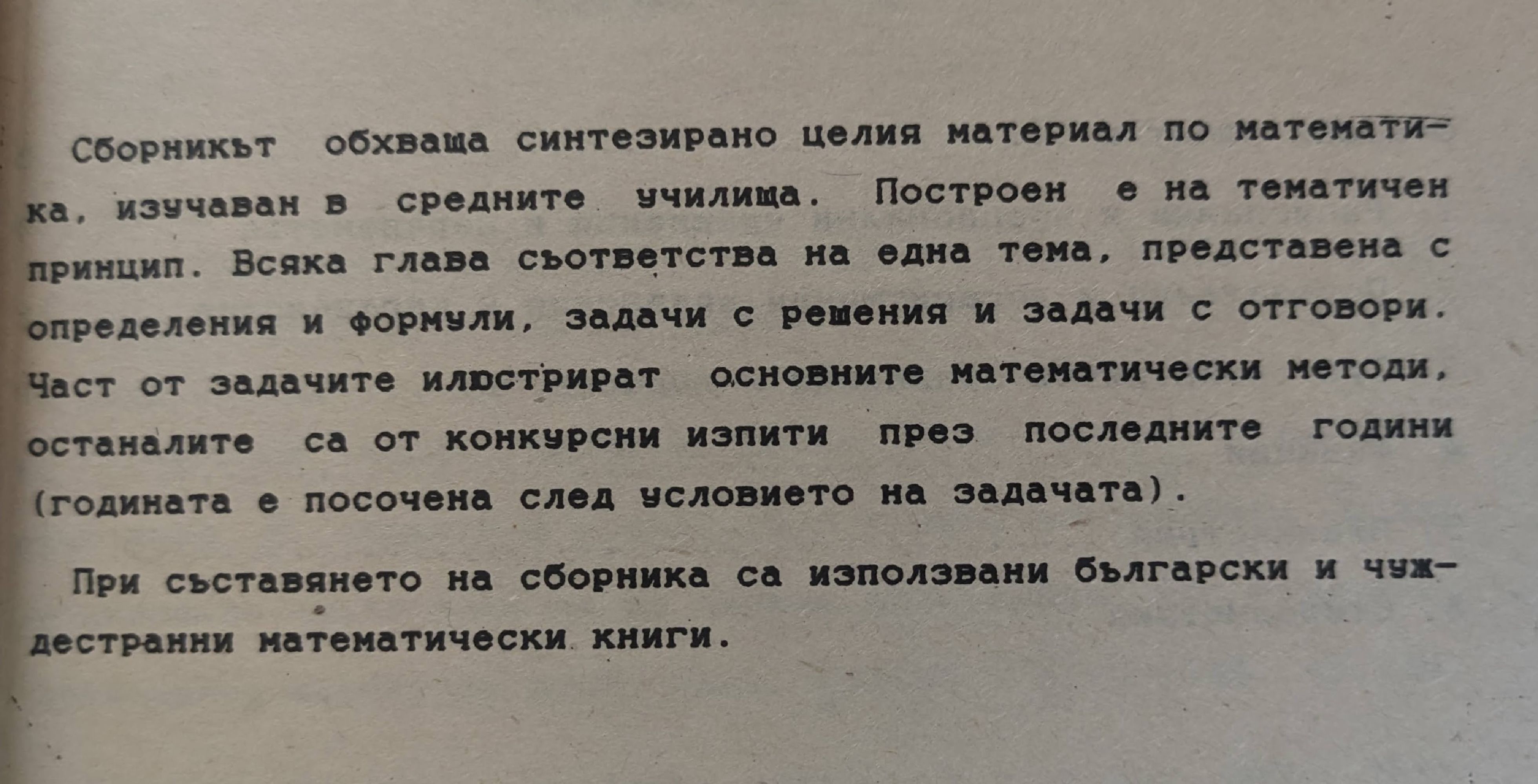 Сборникът обхваща синтезирано целия материал по математика, изучаван в средните училища. Построен е на тематичен принцип. Всяка глава съответства на една тема, представена с определения и формули, задачи с решения и задачи с отговори. Част от задачите илюстрират основните математически методи, останалите са от конкурсни изпити през последните години (годината е посочена след условието на задачата).

При съставянето на сборника са използвани български и чуждестранни математически книги.